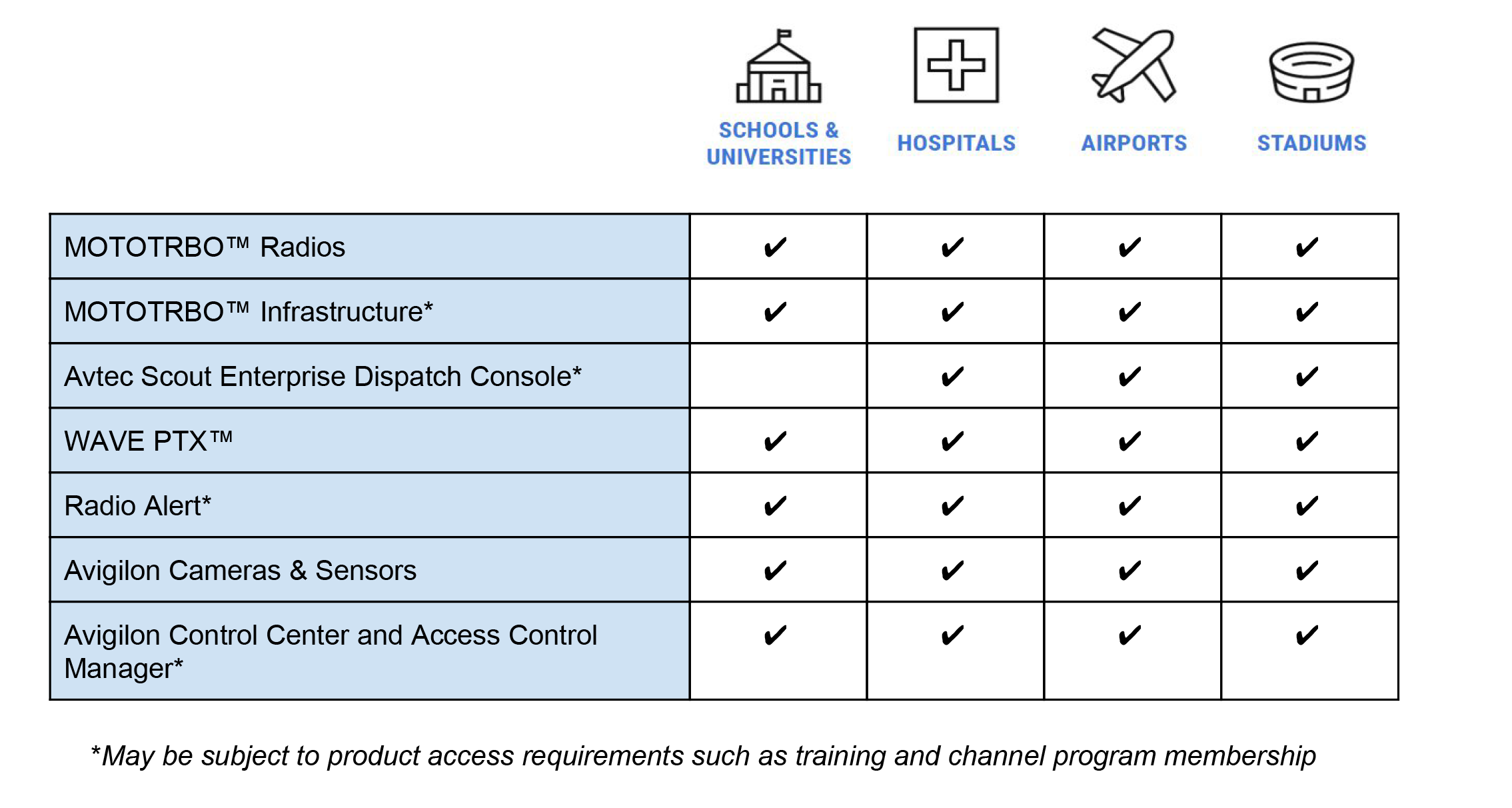 | | SCHOOLS & UNIVERSITIES | HOSPITALS | AIRPORTS | STADIUMS |
|---|---|---|---|---|
| MOTOTRBO™ Radios | ✔ | ✔ | ✔ | ✔ |
| MOTOTRBO™ Infrastructure* | ✔ | ✔ | ✔ | ✔ |
| Avtec Scout Enterprise Dispatch Console* | | ✔ | ✔ | ✔ |
| WAVE PTX™ | ✔ | ✔ | ✔ | ✔ |
| Radio Alert* | ✔ | ✔ | ✔ | ✔ |
| Avigilon Cameras & Sensors | ✔ | ✔ | ✔ | ✔ |
| Avigilon Control Center and Access Control Manager* | ✔ | ✔ | ✔ | ✔ |

*May be subject to product access requirements such as training and channel program membership